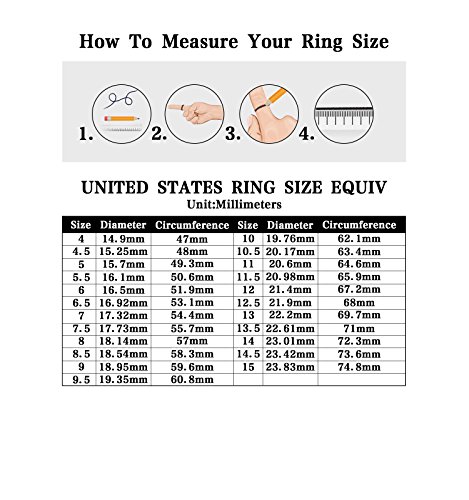 How To Measure Your Ring Size

1. 2. 3. 4.

UNITED STATES RING SIZE EQUIV
Unit:Millimeters

| Size | Diameter | Circumference | Size | Diameter | Circumference |
|---|---|---|---|---|---|
| 4 | 14.9mm | 47mm | 10 | 19.76mm | 62.1mm |
| 4.5 | 15.25mm | 48mm | 10.5 | 20.17mm | 63.4mm |
| 5 | 15.7mm | 49.3mm | 11 | 20.6mm | 64.6mm |
| 5.5 | 16.1mm | 50.6mm | 11.5 | 20.98mm | 65.9mm |
| 6 | 16.5mm | 51.9mm | 12 | 21.4mm | 67.2mm |
| 6.5 | 16.92mm | 53.1mm | 12.5 | 21.9mm | 68mm |
| 7 | 17.32mm | 54.4mm | 13 | 22.2mm | 69.7mm |
| 7.5 | 17.73mm | 55.7mm | 13.5 | 22.61mm | 71mm |
| 8 | 18.14mm | 57mm | 14 | 23.01mm | 72.3mm |
| 8.5 | 18.54mm | 58.3mm | 14.5 | 23.42mm | 73.6mm |
| 9 | 18.95mm | 59.6mm | 15 | 23.83mm | 74.8mm |
| 9.5 | 19.35mm | 60.8mm | | | |